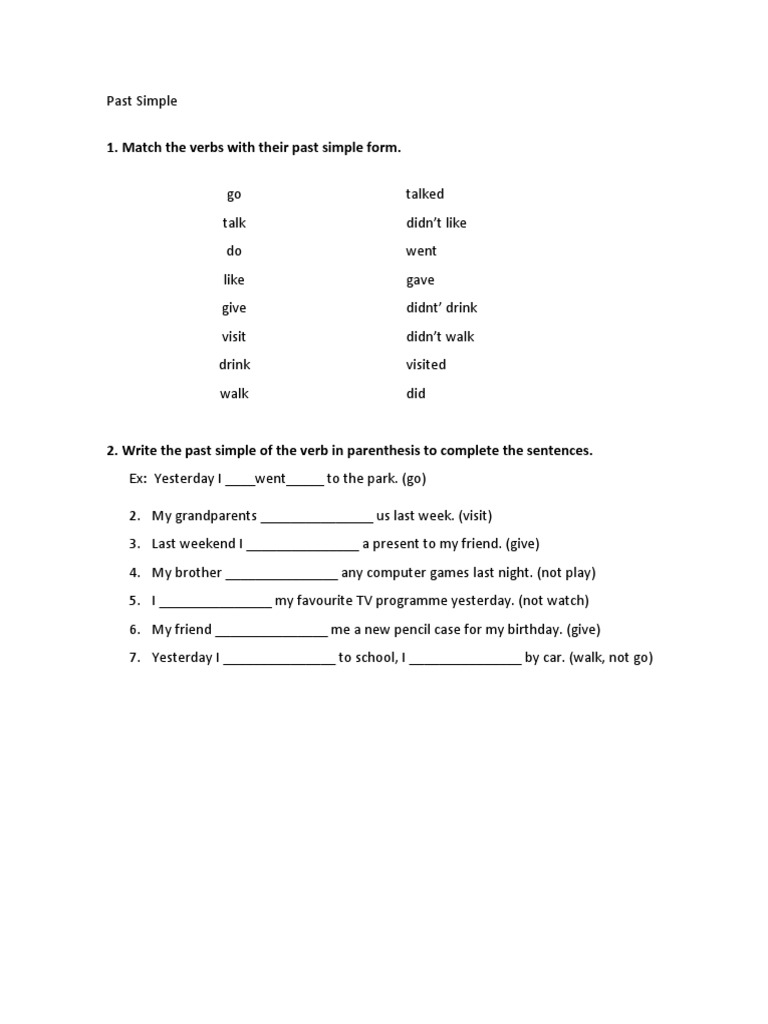 Past Simple

1. Match the verbs with their past simple form.

go
talk
do
like
give
visit
drink
walk

talked
didn't like
went
gave
didnt' drink
didn't walk
visited
did

2. Write the past simple of the verb in parenthesis to complete the sentences.

Ex: Yesterday I ____went_____ to the park. (go)

2. My grandparents _______________ us last week. (visit)
3. Last weekend I _______________ a present to my friend. (give)
4. My brother _______________ any computer games last night. (not play)
5. I _______________ my favourite TV programme yesterday. (not watch)
6. My friend _______________ me a new pencil case for my birthday. (give)
7. Yesterday I _______________ to school, I _______________ by car. (walk, not go)